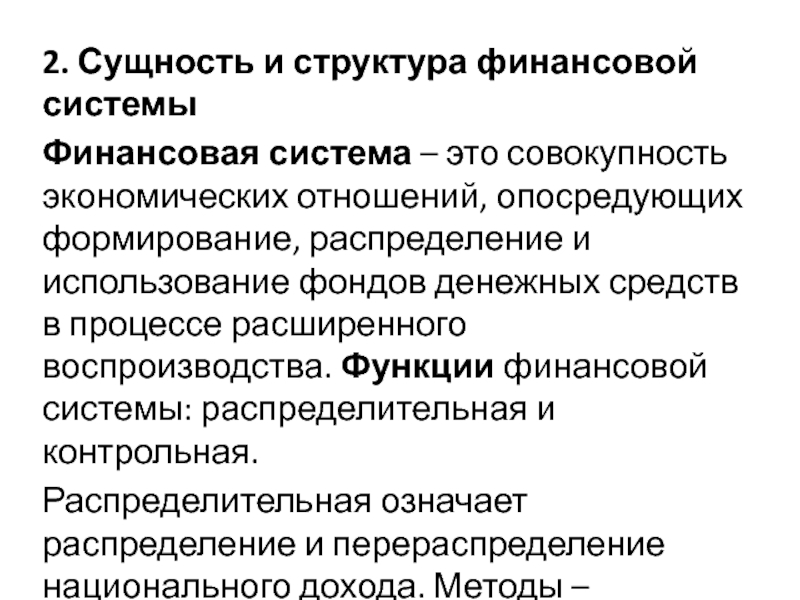 2. Сущность и структура финансовой системы

Финансовая система – это совокупность экономических отношений, опосредующих формирование, распределение и использование фондов денежных средств в процессе расширенного воспроизводства. Функции финансовой системы: распределительная и контрольная.

Распределительная означает распределение и перераспределение национального дохода. Методы –